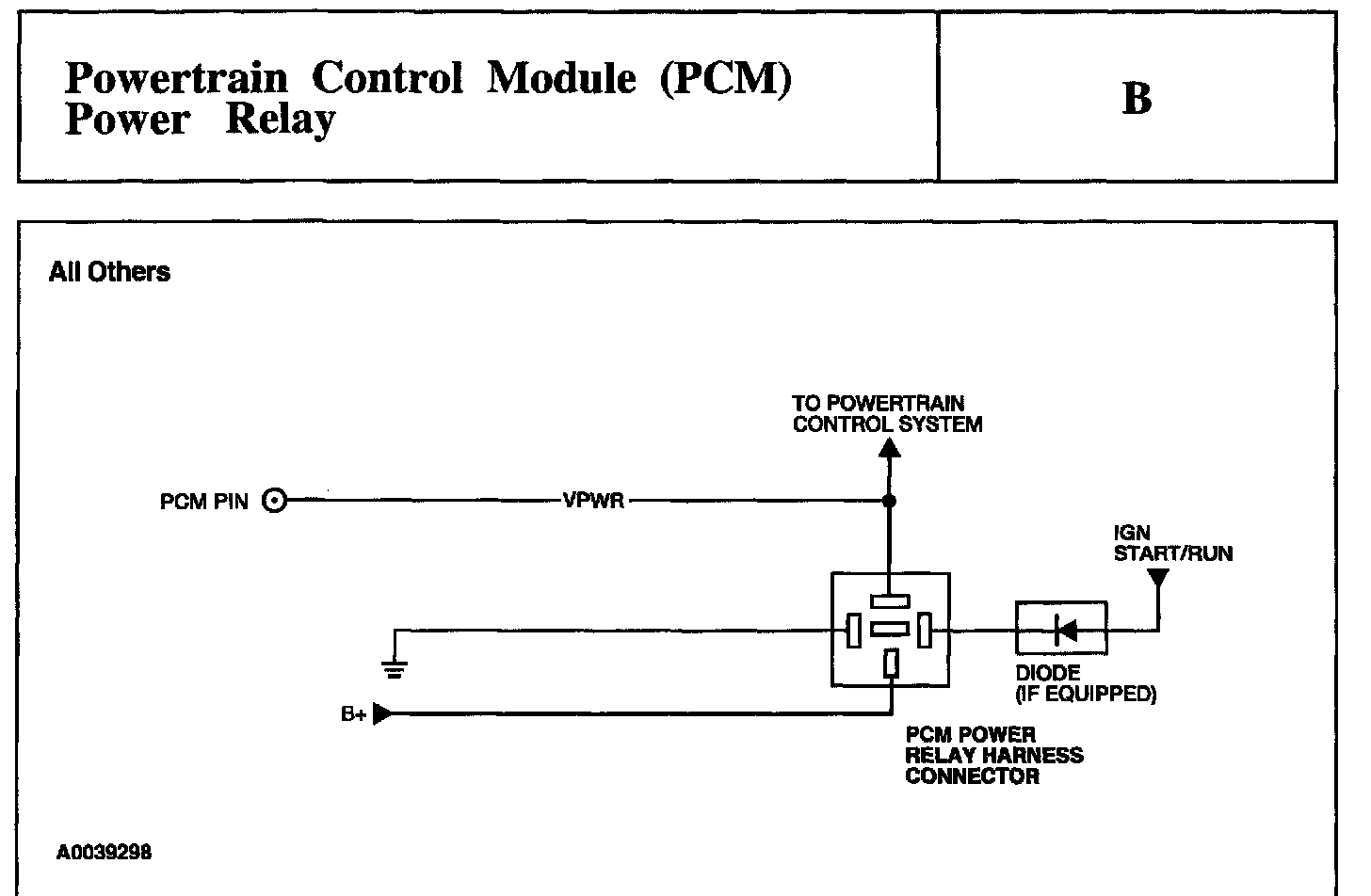 Powertrain Control Module (PCM) Power Relay

B

All Others

TO POWERTRAIN CONTROL SYSTEM

PCM PIN

VPWR

IGN START/RUN

DIODE (IF EQUIPPED)

B+

PCM POWER RELAY HARNESS CONNECTOR

A0039298